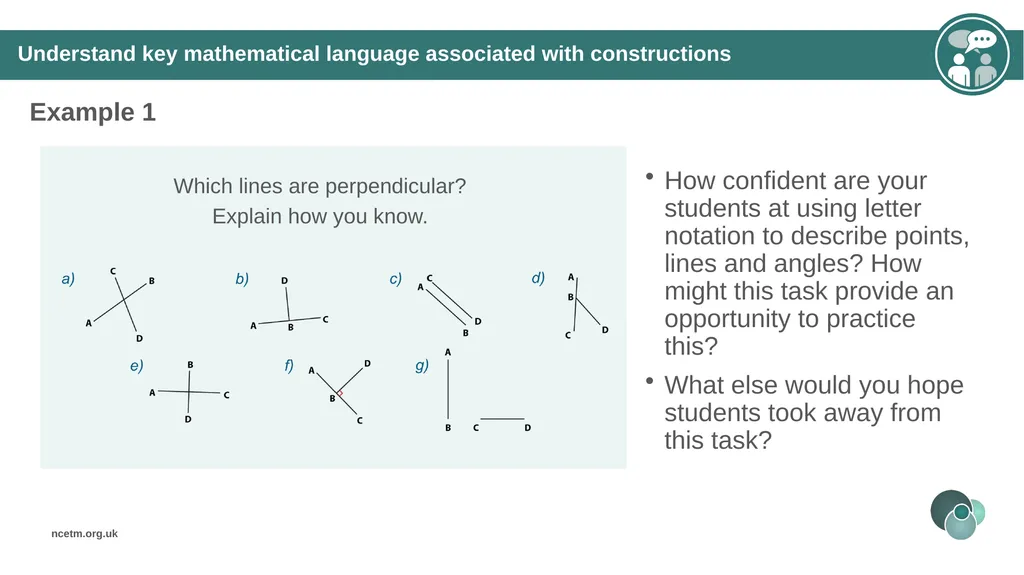 Understand key mathematical language associated with constructions

Example 1

Which lines are perpendicular?
Explain how you know.

a) C B A D

b) D A B C

c) C A D B

d) A B C D

e) B A C D

f) A D B C

g) A B C D

• How confident are your students at using letter notation to describe points, lines and angles? How might this task provide an opportunity to practice this?

• What else would you hope students took away from this task?

ncetm.org.uk